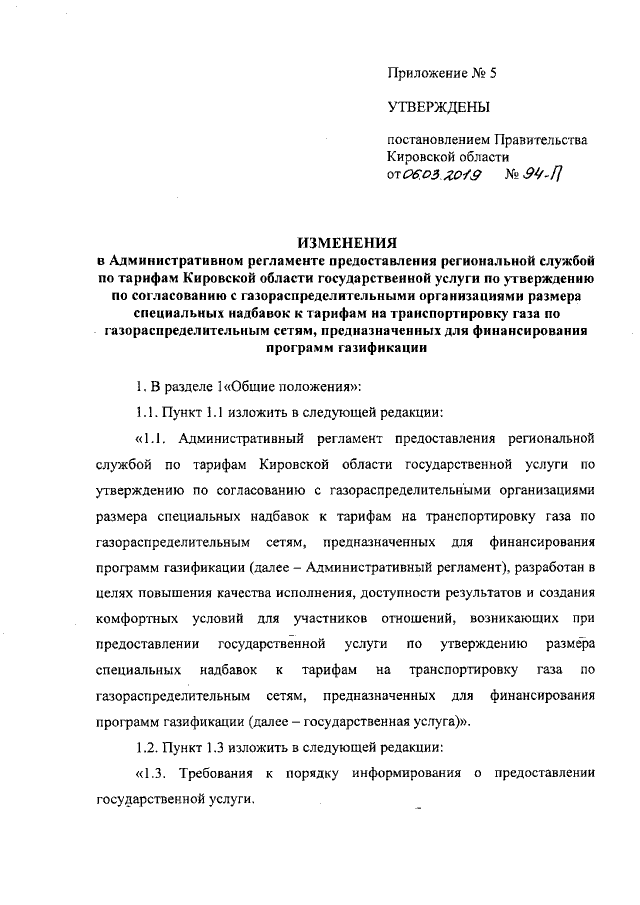 Приложение № 5

УТВЕРЖДЕНЫ

постановлением Правительства Кировской области
от 06.03.2019 № 94-П

ИЗМЕНЕНИЯ
в Административном регламенте предоставления региональной службой по тарифам Кировской области государственной услуги по утверждению по согласованию с газораспределительными организациями размера специальных надбавок к тарифам на транспортировку газа по газораспределительным сетям, предназначенных для финансирования программ газификации

1. В разделе 1«Общие положения»:

1.1. Пункт 1.1 изложить в следующей редакции:

«1.1. Административный регламент предоставления региональной службой по тарифам Кировской области государственной услуги по утверждению по согласованию с газораспределительными организациями размера специальных надбавок к тарифам на транспортировку газа по газораспределительным сетям, предназначенных для финансирования программ газификации (далее – Административный регламент), разработан в целях повышения качества исполнения, доступности результатов и создания комфортных условий для участников отношений, возникающих при предоставлении государственной услуги по утверждению размера специальных надбавок к тарифам на транспортировку газа по газораспределительным сетям, предназначенных для финансирования программ газификации (далее – государственная услуга)».

1.2. Пункт 1.3 изложить в следующей редакции:

«1.3. Требования к порядку информирования о предоставлении государственной услуги.